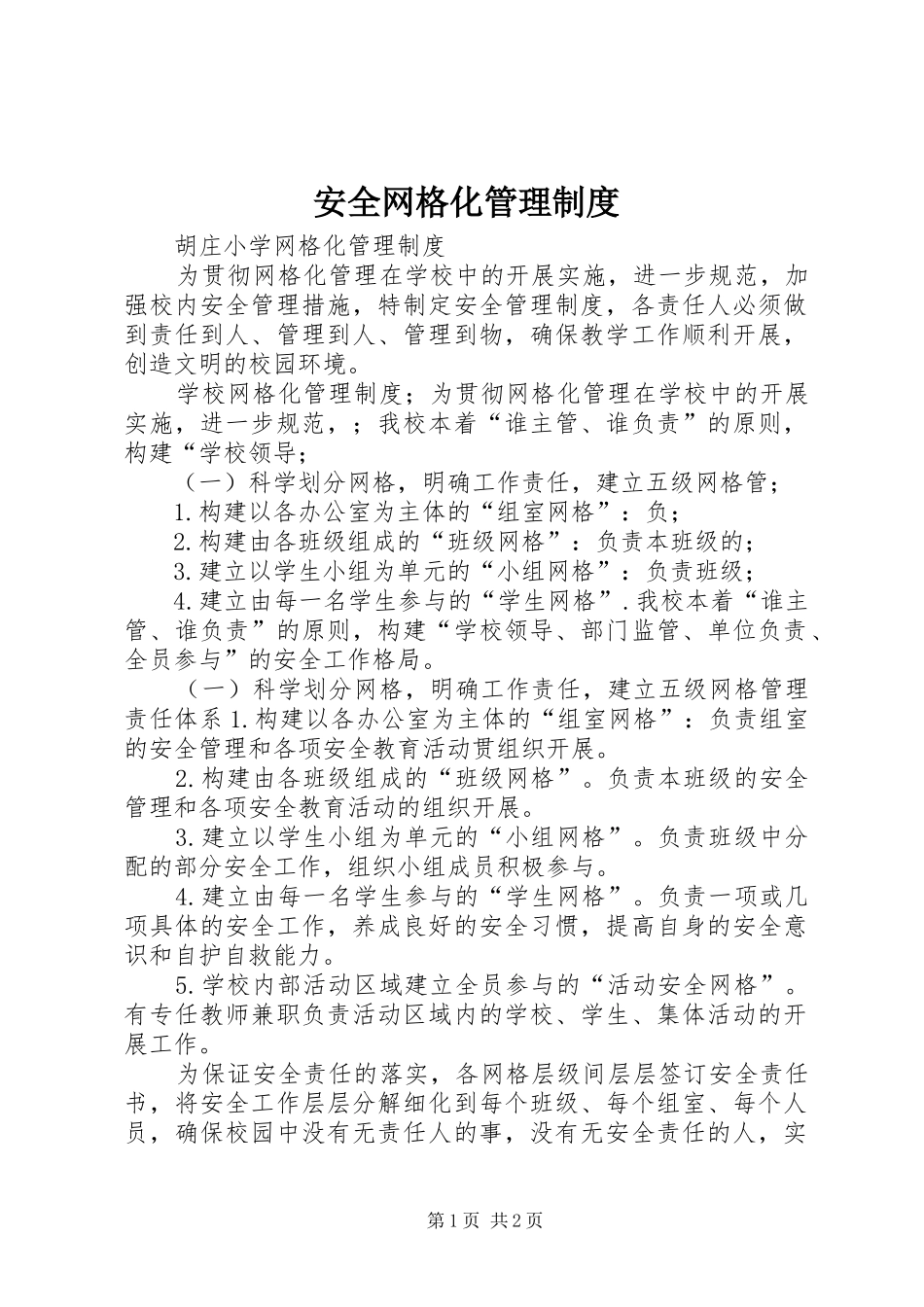 安全网格化管理制度

胡庄小学网格化管理制度

为贯彻网格化管理在学校中的开展实施，进一步规范，加强校内安全管理措施，特制定安全管理制度，各责任人必须做到责任到人、管理到人、管理到物，确保教学工作顺利开展，创造文明的校园环境。

学校网格化管理制度；为贯彻网格化管理在学校中的开展实施，进一步规范，；我校本着“谁主管、谁负责”的原则，构建“学校领导；

（一）科学划分网格，明确工作责任，建立五级网格管；

1.构建以各办公室为主体的“组室网格”：负；

2.构建由各班级组成的“班级网格”：负责本班级的；

3.建立以学生小组为单元的“小组网格”：负责班级；

4.建立由每一名学生参与的“学生网格”.我校本着“谁主管、谁负责”的原则，构建“学校领导、部门监管、单位负责、全员参与”的安全工作格局。

（一）科学划分网格，明确工作责任，建立五级网格管理责任体系1.构建以各办公室为主体的“组室网格”：负责组室的安全管理和各项安全教育活动贯组织开展。

2.构建由各班级组成的“班级网格”。负责本班级的安全管理和各项安全教育活动的组织开展。

3.建立以学生小组为单元的“小组网格”。负责班级中分配的部分安全工作，组织小组成员积极参与。

4.建立由每一名学生参与的“学生网格”。负责一项或几项具体的安全工作，养成良好的安全习惯，提高自身的安全意识和自护自救能力。

5.学校内部活动区域建立全员参与的“活动安全网格”。有专任教师兼职负责活动区域内的学校、学生、集体活动的开展工作。

为保证安全责任的落实，各网格层级间层层签订安全责任书，将安全工作层层分解细化到每个班级、每个组室、每个人员，确保校园中没有无责任人的事，没有无安全责任的人，实

第1页 共2页